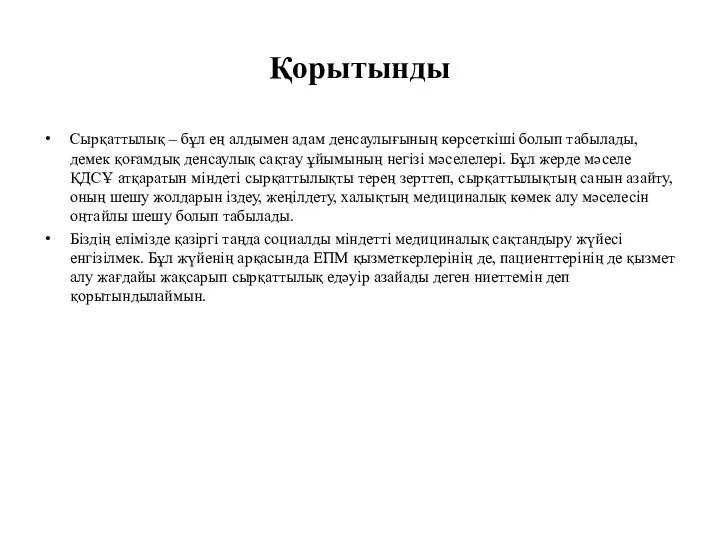 Қорытынды

• Сырқаттылық – бұл ең алдымен адам денсаулығының көрсеткіші болып табылады, демек қоғамдық денсаулық сақтау ұйымының негізі мәселелері. Бұл жерде мәселе ҚДСҰ атқаратын міндеті сырқаттылықты терең зерттеп, сырқаттылықтың санын азайту, оның шешу жолдарын іздеу, жеңілдету, халықтың медициналық көмек алу мәселесін оңтайлы шешу болып табылады.

• Біздің елімізде қазіргі таңда социалды міндетті медициналық сақтандыру жүйесі енгізілмек. Бұл жүйенің арқасында ЕПМ қызметкерлерінің де, пациенттерінің де қызмет алу жағдайы жақсарып сырқаттылық едәуір азайады деген ниеттемін деп қорытындылаймын.